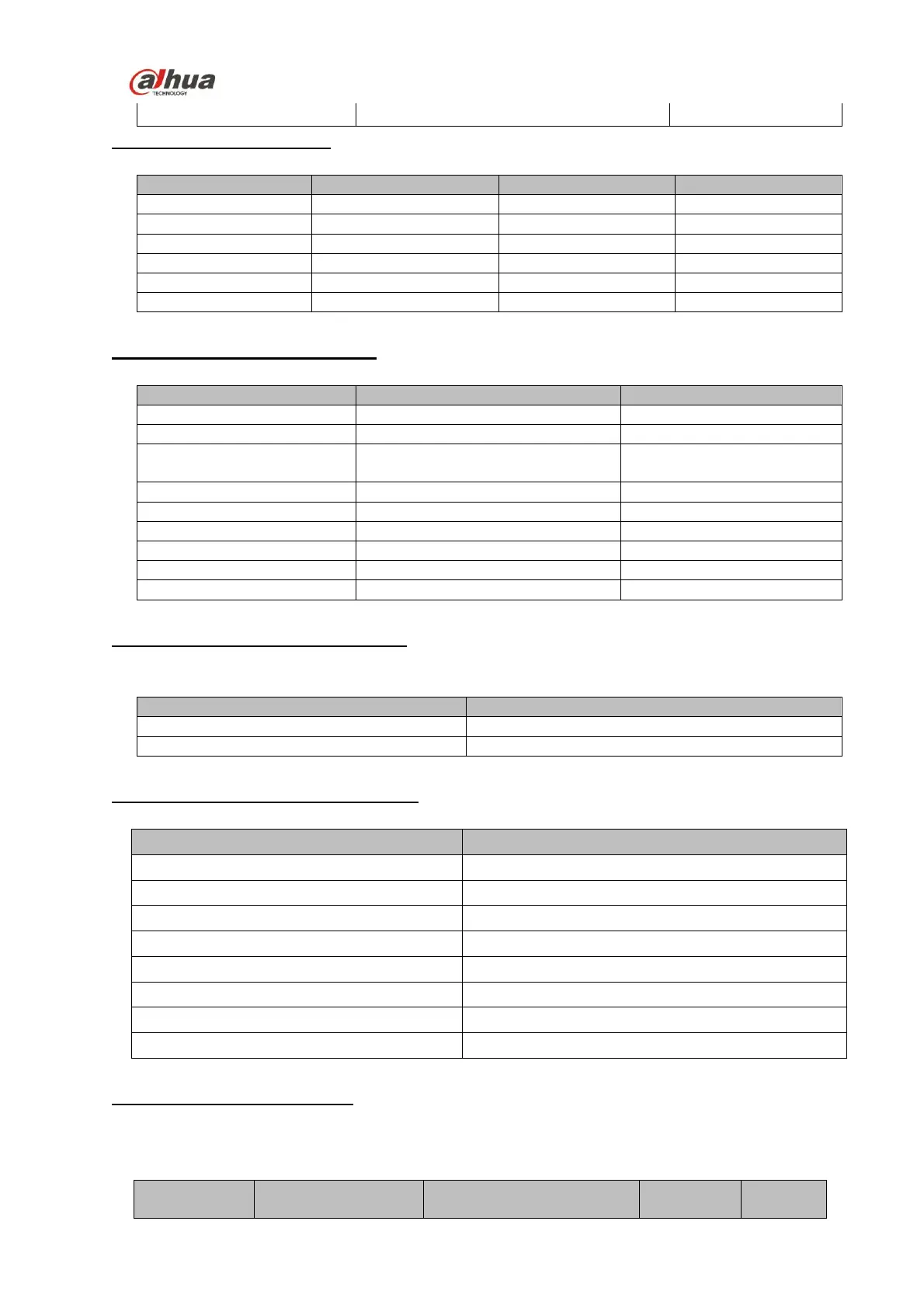 alhua
TECHNOLOGY